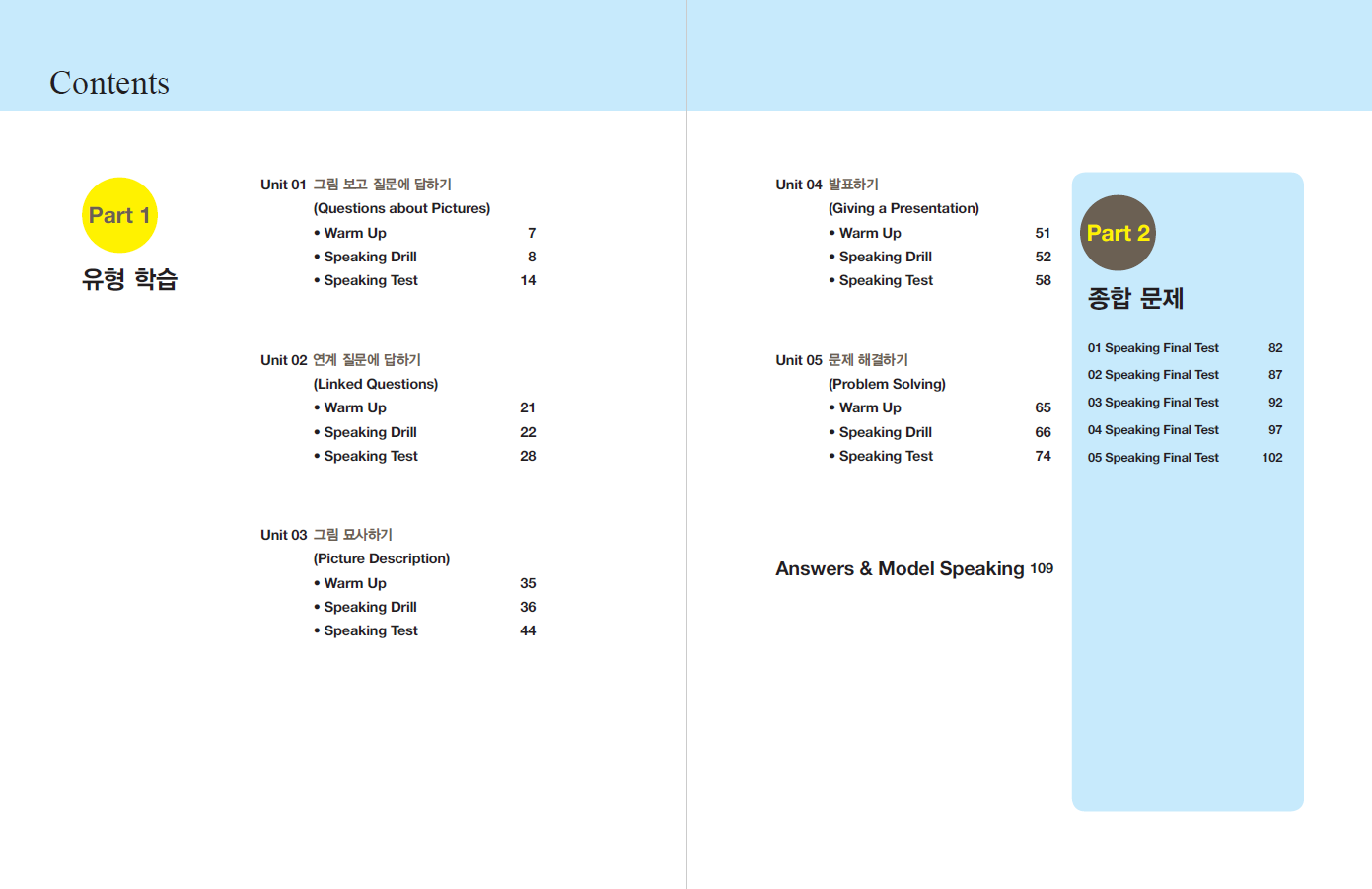 Contents

Part 1

유형 학습

Unit 01 그림 보고 질문에 답하기
(Questions about Pictures)
• Warm Up 7
• Speaking Drill 8
• Speaking Test 14

Unit 02 연계 질문에 답하기
(Linked Questions)
• Warm Up 21
• Speaking Drill 22
• Speaking Test 28

Unit 03 그림 묘사하기
(Picture Description)
• Warm Up 35
• Speaking Drill 36
• Speaking Test 44

Unit 04 발표하기
(Giving a Presentation)
• Warm Up 51
• Speaking Drill 52
• Speaking Test 58

Unit 05 문제 해결하기
(Problem Solving)
• Warm Up 65
• Speaking Drill 66
• Speaking Test 74

Answers & Model Speaking 109

Part 2

종합 문제

01 Speaking Final Test 82
02 Speaking Final Test 87
03 Speaking Final Test 92
04 Speaking Final Test 97
05 Speaking Final Test 102